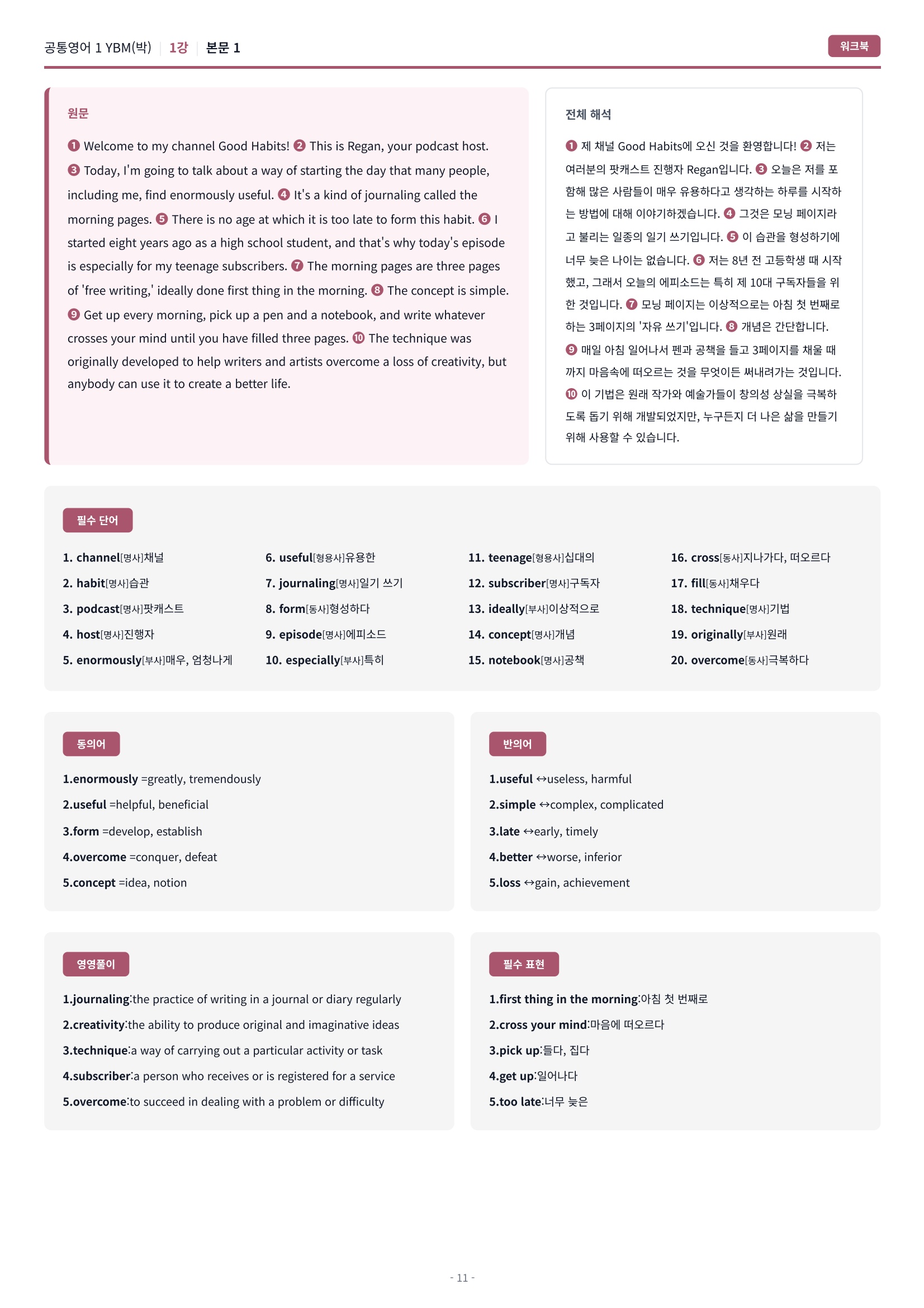 공통영어 1 YBM(박) | 1강 | 본문 1

워크북

원문

❶ Welcome to my channel Good Habits! ❷ This is Regan, your podcast host. ❸ Today, I'm going to talk about a way of starting the day that many people, including me, find enormously useful. ❹ It's a kind of journaling called the morning pages. ❺ There is no age at which it is too late to form this habit. ❻ I started eight years ago as a high school student, and that's why today's episode is especially for my teenage subscribers. ❼ The morning pages are three pages of 'free writing,' ideally done first thing in the morning. ❽ The concept is simple. ❾ Get up every morning, pick up a pen and a notebook, and write whatever crosses your mind until you have filled three pages. ❿ The technique was originally developed to help writers and artists overcome a loss of creativity, but anybody can use it to create a better life.

전체 해석

❶ 제 채널 Good Habits에 오신 것을 환영합니다! ❷ 저는 여러분의 팟캐스트 진행자 Regan입니다. ❸ 오늘은 저를 포함해 많은 사람들이 매우 유용하다고 생각하는 하루를 시작하는 방법에 대해 이야기하겠습니다. ❹ 그것은 모닝 페이지라고 불리는 일종의 일기 쓰기입니다. ❺ 이 습관을 형성하기에 너무 늦은 나이는 없습니다. ❻ 저는 8년 전 고등학생 때 시작했고, 그래서 오늘의 에피소드는 특히 제 10대 구독자들을 위한 것입니다. ❼ 모닝 페이지는 이상적으로는 아침 첫 번째로 하는 3페이지의 '자유 쓰기'입니다. ❽ 개념은 간단합니다. ❾ 매일 아침 일어나서 펜과 공책을 들고 3페이지를 채울 때까지 마음속에 떠오르는 것을 무엇이든 써내려가는 것입니다. ❿ 이 기법은 원래 작가와 예술가들이 창의성 상실을 극복하도록 돕기 위해 개발되었지만, 누구든지 더 나은 삶을 만들기 위해 사용할 수 있습니다.

필수 단어

1. channel[명사]채널
2. habit[명사]습관
3. podcast[명사]팟캐스트
4. host[명사]진행자
5. enormously[부사]매우, 엄청나게

6. useful[형용사]유용한
7. journaling[명사]일기 쓰기
8. form[동사]형성하다
9. episode[명사]에피소드
10. especially[부사]특히

11. teenage[형용사]십대의
12. subscriber[명사]구독자
13. ideally[부사]이상적으로
14. concept[명사]개념
15. notebook[명사]공책

16. cross[동사]지나가다, 떠오르다
17. fill[동사]채우다
18. technique[명사]기법
19. originally[부사]원래
20. overcome[동사]극복하다

동의어

1.enormously =greatly, tremendously
2.useful =helpful, beneficial
3.form =develop, establish
4.overcome =conquer, defeat
5.concept =idea, notion

반의어

1.useful ↔useless, harmful
2.simple ↔complex, complicated
3.late ↔early, timely
4.better ↔worse, inferior
5.loss ↔gain, achievement

영영풀이

1.journaling:the practice of writing in a journal or diary regularly
2.creativity:the ability to produce original and imaginative ideas
3.technique:a way of carrying out a particular activity or task
4.subscriber:a person who receives or is registered for a service
5.overcome:to succeed in dealing with a problem or difficulty

필수 표현

1.first thing in the morning:아침 첫 번째로
2.cross your mind:마음에 떠오르다
3.pick up:들다, 집다
4.get up:일어나다
5.too late:너무 늦은

- 11 -